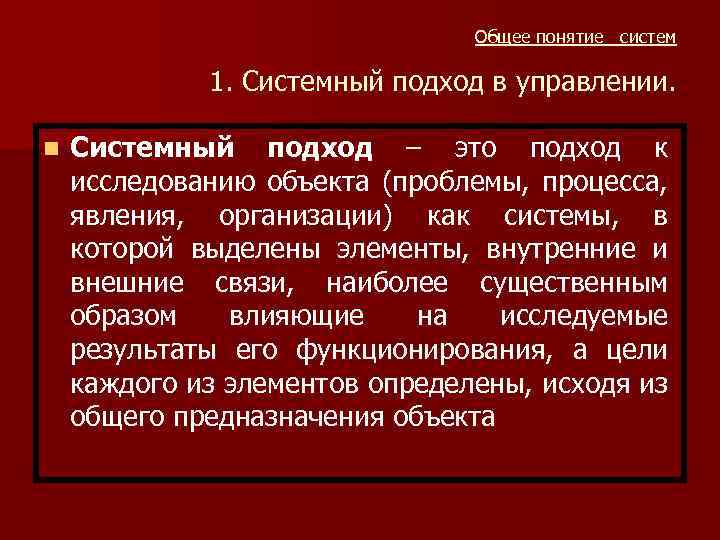 Общее понятие систем

1. Системный подход в управлении.

Системный подход – это подход к исследованию объекта (проблемы, процесса, явления, организации) как системы, в которой выделены элементы, внутренние и внешние связи, наиболее существенным образом влияющие на исследуемые результаты его функционирования, а цели каждого из элементов определены, исходя из общего предназначения объекта